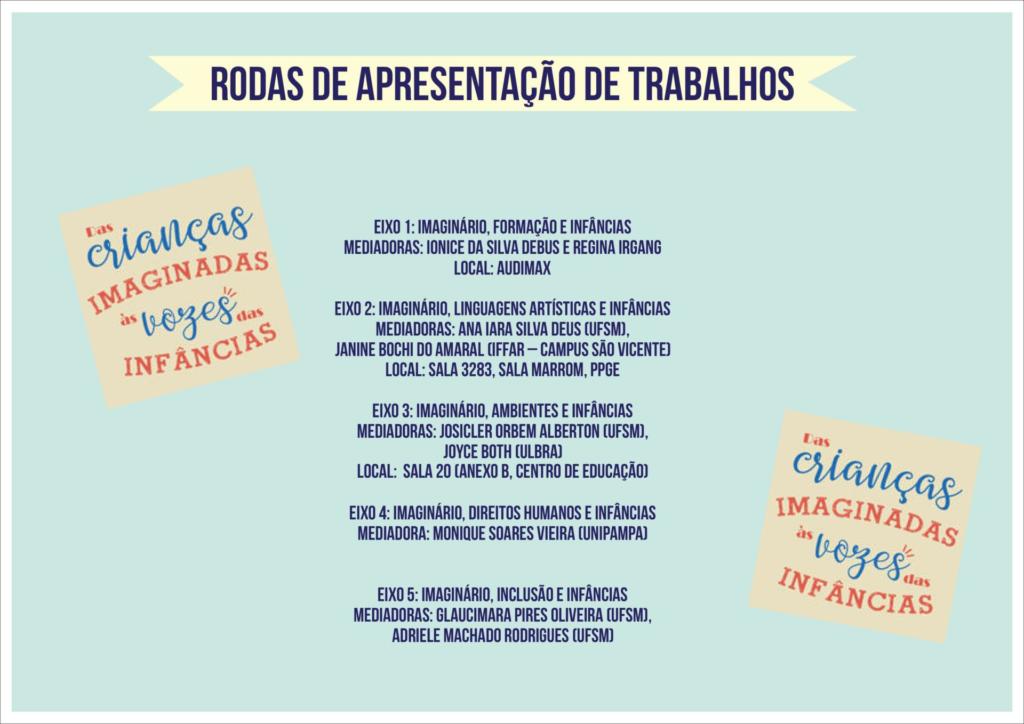 RODAS DE APRESENTAÇÃO DE TRABALHOS

Das crianças IMAGINADAS às vozes das INFÂNCIAS

EIXO 1: IMAGINÁRIO, FORMAÇÃO E INFÂNCIAS
MEDIADORAS: IONICE DA SILVA DEBUS E REGINA IRGANG
LOCAL: AUDIMAX

EIXO 2: IMAGINÁRIO, LINGUAGENS ARTÍSTICAS E INFÂNCIAS
MEDIADORAS: ANA IARA SILVA DEUS (UFSM),
JANINE BOCHI DO AMARAL (IFFAR – CAMPUS SÃO VICENTE)
LOCAL: SALA 3283, SALA MARROM, PPGE

EIXO 3: IMAGINÁRIO, AMBIENTES E INFÂNCIAS
MEDIADORAS: JOSICLER ORBEM ALBERTON (UFSM),
JOYCE BOTH (ULBRA)
LOCAL: SALA 20 (ANEXO B, CENTRO DE EDUCAÇÃO)

EIXO 4: IMAGINÁRIO, DIREITOS HUMANOS E INFÂNCIAS
MEDIADORA: MONIQUE SOARES VIEIRA (UNIPAMPA)

EIXO 5: IMAGINÁRIO, INCLUSÃO E INFÂNCIAS
MEDIADORAS: GLAUCIMARA PIRES OLIVEIRA (UFSM),
ADRIELE MACHADO RODRIGUES (UFSM)

Das crianças IMAGINADAS às vozes das INFÂNCIAS